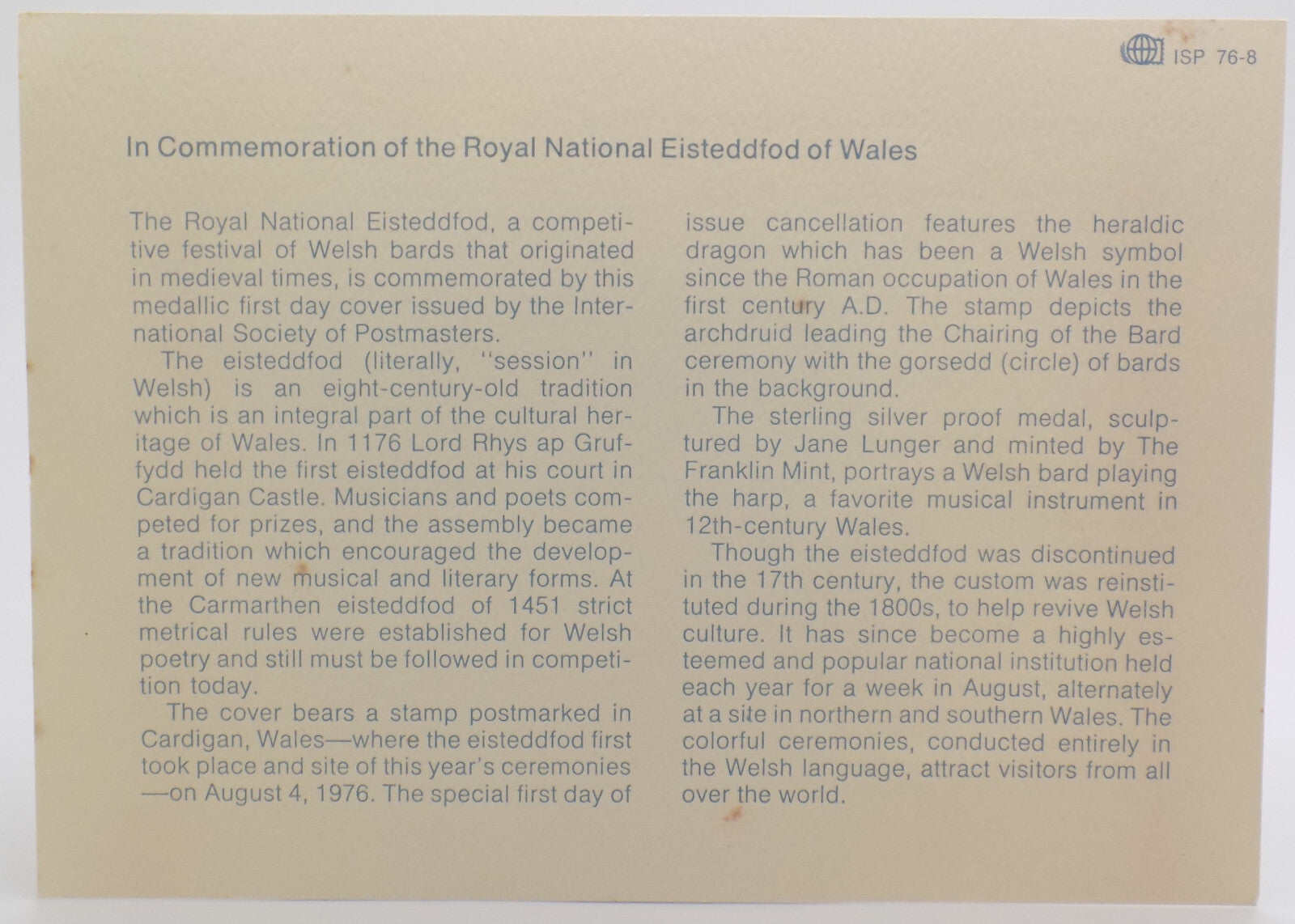 ISP 76-8

In Commemoration of the Royal National Eisteddfod of Wales

The Royal National Eisteddfod, a competitive festival of Welsh bards that originated in medieval times, is commemorated by this medallic first day cover issued by the International Society of Postmasters.

The eisteddfod (literally, "session" in Welsh) is an eight-century-old tradition which is an integral part of the cultural heritage of Wales. In 1176 Lord Rhys ap Gruffydd held the first eisteddfod at his court in Cardigan Castle. Musicians and poets competed for prizes, and the assembly became a tradition which encouraged the development of new musical and literary forms. At the Carmarthen eisteddfod of 1451 strict metrical rules were established for Welsh poetry and still must be followed in competition today.

The cover bears a stamp postmarked in Cardigan, Wales—where the eisteddfod first took place and site of this year's ceremonies—on August 4, 1976. The special first day of issue cancellation features the heraldic dragon which has been a Welsh symbol since the Roman occupation of Wales in the first century A.D. The stamp depicts the archdruid leading the Chairing of the Bard ceremony with the gorsedd (circle) of bards in the background.

The sterling silver proof medal, sculptured by Jane Lunger and minted by The Franklin Mint, portrays a Welsh bard playing the harp, a favorite musical instrument in 12th-century Wales.

Though the eisteddfod was discontinued in the 17th century, the custom was reinstituted during the 1800s, to help revive Welsh culture. It has since become a highly esteemed and popular national institution held each year for a week in August, alternately at a site in northern and southern Wales. The colorful ceremonies, conducted entirely in the Welsh language, attract visitors from all over the world.